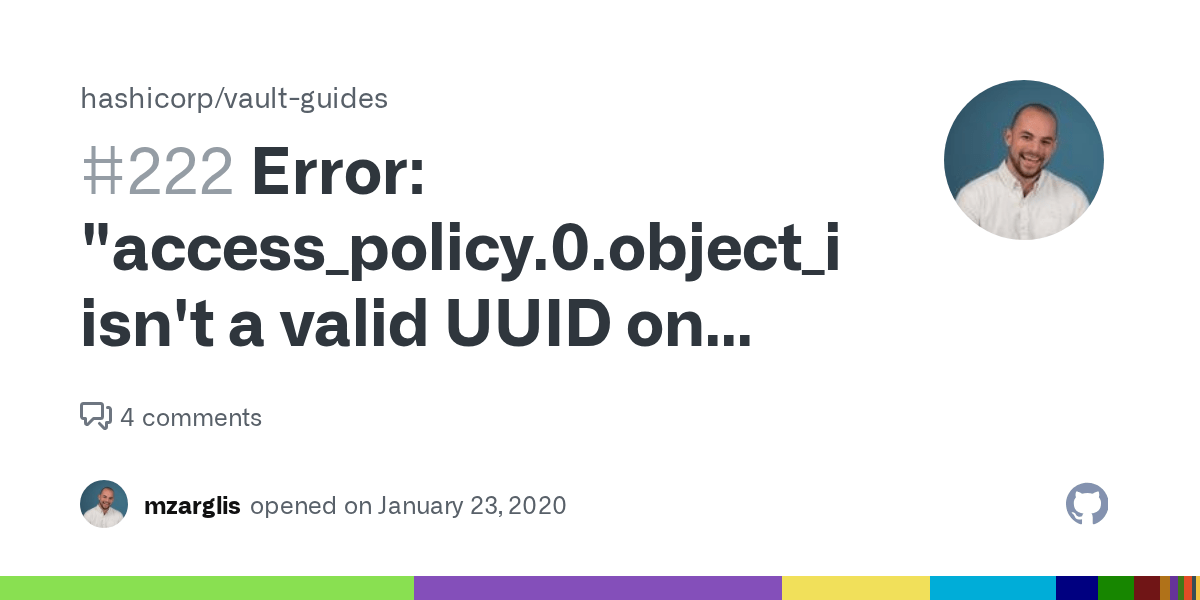 hashicorp/vault-guides

#222 Error: "access_policy.0.object_i isn't a valid UUID on...

4 comments

mzarglis opened on January 23, 2020